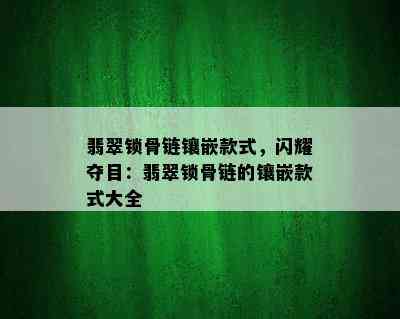 翡翠锁骨链镶嵌款式，闪耀夺目：翡翠锁骨链的镶嵌款式大全